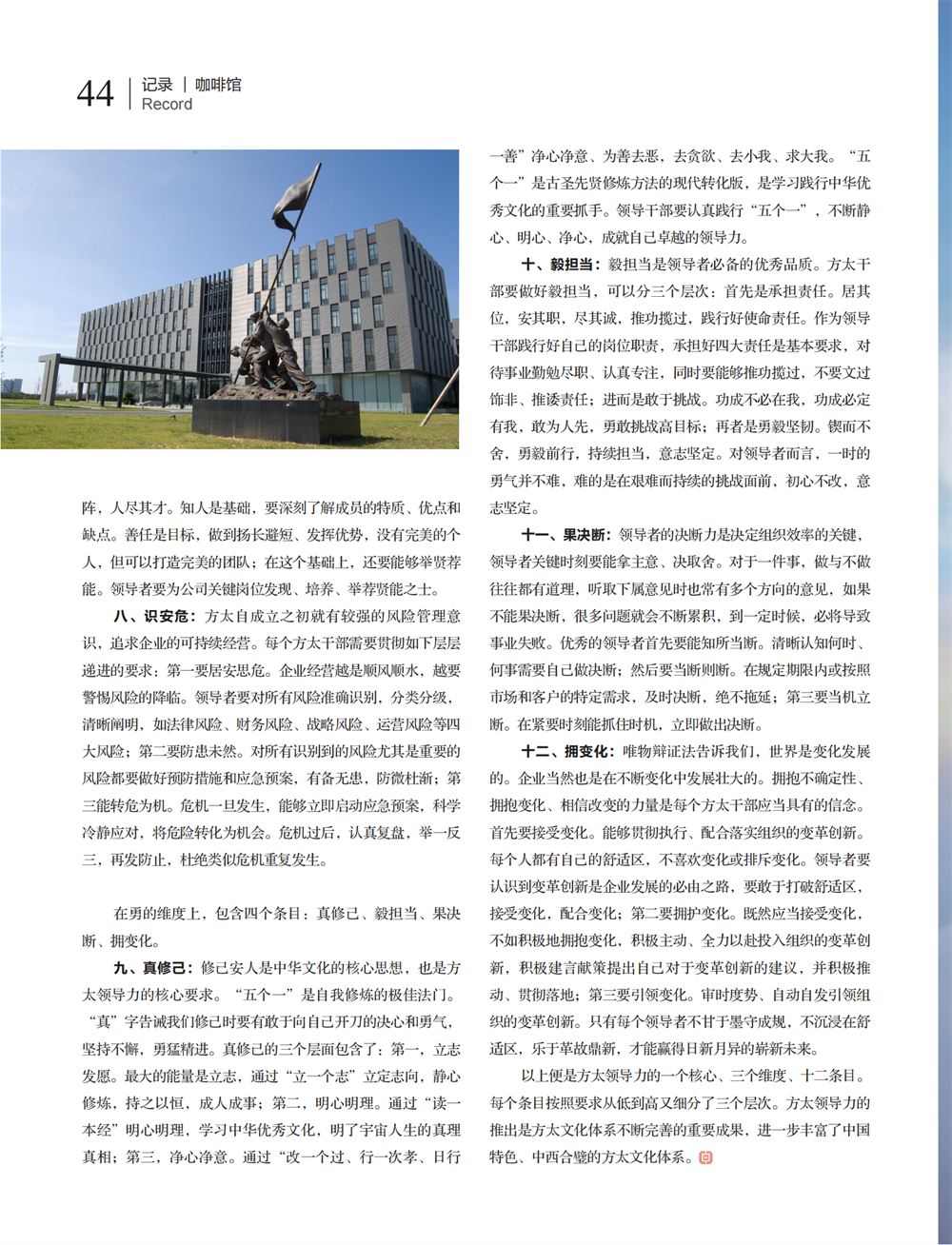 44 记录 | 咖啡馆
Record

阵，人尽其才。知人是基础，要深刻了解成员的特质、优点和缺点。善任是目标，做到扬长避短、发挥优势，没有完美的个人，但可以打造完美的团队；在这个基础上，还要能够举贤荐能。领导者要为公司关键岗位发现、培养、举荐贤能之士。

八、识安危：方太自成立之初就有较强的风险管理意识，追求企业的可持续经营。每个方太干部需要贯彻如下层层递进的要求：第一要居安思危。企业经营越是顺风顺水，越要警惕风险的降临。领导者要对所有风险准确识别，分类分级，清晰阐明，如法律风险、财务风险、战略风险、运营风险等四大风险；第二要防患未然。对所有识别到的风险尤其是重要的风险都要做好预防措施和应急预案，有备无患，防微杜渐；第三能转危为机。危机一旦发生，能够立即启动应急预案，科学冷静应对，将危险转化为机会。危机过后，认真复盘，举一反三，再发防止，杜绝类似危机重复发生。

在勇的维度上，包含四个条目：真修己、毅担当、果决断、拥变化。

九、真修己：修己安人是中华文化的核心思想，也是方太领导力的核心要求。“五个一”是自我修炼的极佳法门。“真”字告诫我们修己时要有敢于向自己开刀的决心和勇气，坚持不懈，勇猛精进。真修己的三个层面包含了：第一，立志发愿。最大的能量是立志，通过“立一个志”立定志向，静心修炼，持之以恒，成人成事；第二，明心明理。通过“读一本经”明心明理，学习中华优秀文化，明了宇宙人生的真理真相；第三，净心净意。通过“改一个过、行一次孝、日行一善”净心净意、为善去恶，去贪欲、去小我、求大我。“五个一”是古圣先贤修炼方法的现代转化版，是学习践行中华优秀文化的重要抓手。领导干部要认真践行“五个一”，不断静心、明心、净心，成就自己卓越的领导力。

十、毅担当：毅担当是领导者必备的优秀品质。方太干部要做好毅担当，可以分三个层次：首先是承担责任。居其位，安其职，尽其诚，推功揽过，践行好使命责任。作为领导干部践行好自己的岗位职责，承担好四大责任是基本要求，对待事业勤勉尽职、认真专注，同时要能够推功揽过，不要文过饰非、推诿责任；进而是敢于挑战。功成不必在我，功成必定有我，敢为人先，勇敢挑战高目标；再者是勇毅坚韧。锲而不舍，勇毅前行，持续担当，意志坚定。对领导者而言，一时的勇气并不难，难的是在艰难而持续的挑战面前，初心不改，意志坚定。

十一、果决断：领导者的决断力是决定组织效率的关键，领导者关键时刻要能拿主意、决取舍。对于一件事，做与不做往往都有道理，听取下属意见时也常有多个方向的意见，如果不能果决断，很多问题就会不断累积，到一定时候，必将导致事业失败。优秀的领导者首先要能知所当断。清晰认知何时、何事需要自己做决断；然后要当断则断。在规定期限内或按照市场和客户的特定需求，及时决断，绝不拖延；第三要当机立断。在紧要时刻能抓住时机，立即做出决断。

十二、拥变化：唯物辩证法告诉我们，世界是变化发展的。企业当然也是在不断变化中发展壮大的。拥抱不确定性、拥抱变化、相信改变的力量是每个方太干部应当具有的信念。首先要接受变化。能够贯彻执行、配合落实组织的变革创新。每个人都有自己的舒适区，不喜欢变化或排斥变化。领导者要认识到变革创新是企业发展的必由之路，要敢于打破舒适区，接受变化，配合变化；第二要拥护变化。既然应当接受变化，不如积极地拥抱变化，积极主动、全力以赴投入组织的变革创新，积极建言献策提出自己对于变革创新的建议，并积极推动、贯彻落地；第三要引领变化。审时度势、自动自发引领组织的变革创新。只有每个领导者不甘于墨守成规，不沉浸在舒适区，乐于革故鼎新，才能赢得日新月异的崭新未来。

以上便是方太领导力的一个核心、三个维度、十二条目。每个条目按照要求从低到高又细分了三个层次。方太领导力的推出是方太文化体系不断完善的重要成果，进一步丰富了中国特色、中西合璧的方太文化体系。